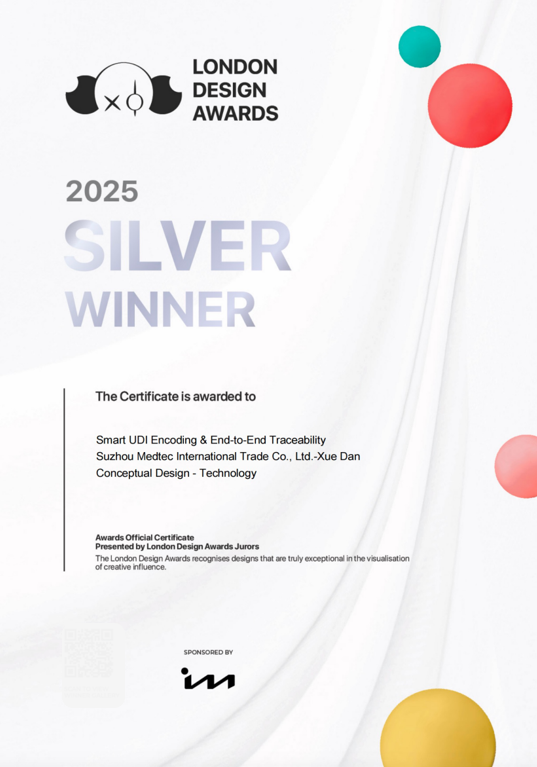 LONDON DESIGN AWARDS

2025
SILVER
WINNER

The Certificate is awarded to

Smart UDI Encoding & End-to-End Traceability
Suzhou Medtec International Trade Co., Ltd.-Xue Dan
Conceptual Design - Technology

Awards Official Certificate
Presented by London Design Awards Jurors
The London Design Awards recognises designs that are truly exceptional in the visualisation of creative influence.

SPONSORED BY